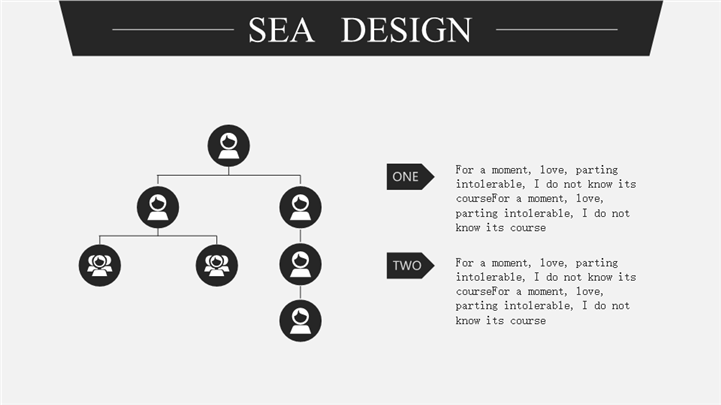 SEA DESIGN

ONE

For a moment, love, parting intolerable, I do not know its courseFor a moment, love, parting intolerable, I do not know its course

TWO

For a moment, love, parting intolerable, I do not know its courseFor a moment, love, parting intolerable, I do not know its course